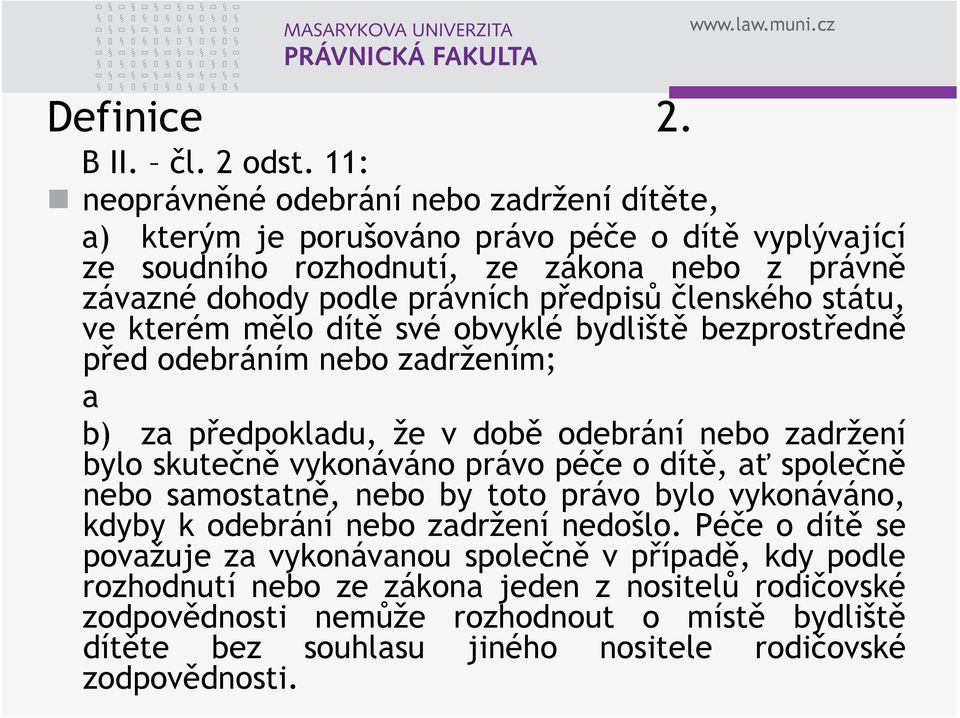 MASARYKOVA UNIVERZITA
PRÁVNICKÁ FAKULTA

www.law.muni.cz

Definice 2.

B II. – čl. 2 odst. 11:

neoprávněné odebrání nebo zadržení dítěte,

a) kterým je porušováno právo péče o dítě vyplývající ze soudního rozhodnutí, ze zákona nebo z právně závazné dohody podle právních předpisů členského státu, ve kterém mělo dítě své obvyklé bydliště bezprostředně před odebráním nebo zadržením;

a

b) za předpokladu, že v době odebrání nebo zadržení bylo skutečně vykonáváno právo péče o dítě, ať společně nebo samostatně, nebo by toto právo bylo vykonáváno, kdyby k odebrání nebo zadržení nedošlo. Péče o dítě se považuje za vykonávanou společně v případě, kdy podle rozhodnutí nebo ze zákona jeden z nositelů rodičovské zodpovědnosti nemůže rozhodnout o místě bydliště dítěte bez souhlasu jiného nositele rodičovské zodpovědnosti.